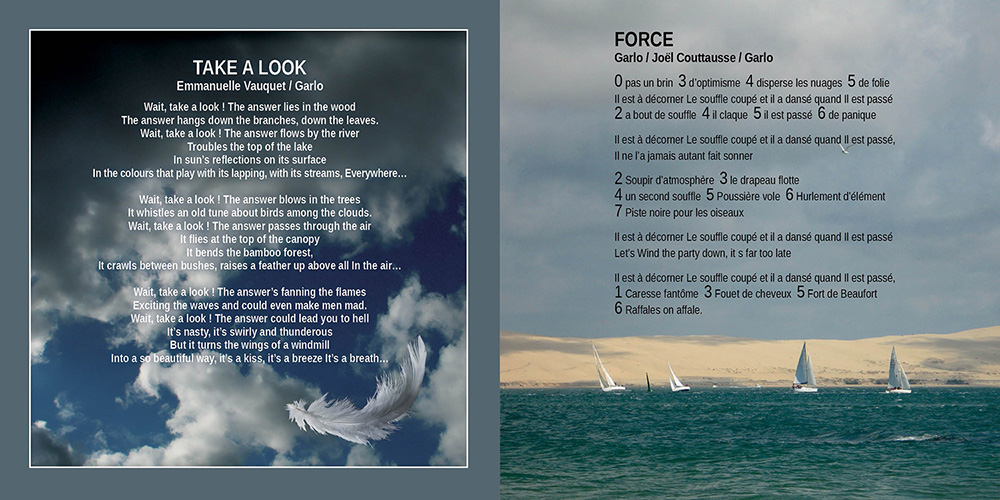 TAKE A LOOK
Emmanuelle Vauquet / Garlo

Wait, take a look ! The answer lies in the wood
The answer hangs down the branches, down the leaves.
Wait, take a look ! The answer flows by the river
Troubles the top of the lake
In sun's reflections on its surface
In the colours that play with its lapping, with its streams, Everywhere...

Wait, take a look ! The answer blows in the trees
It whistles an old tune about birds among the clouds.
Wait, take a look ! The answer passes through the air
It flies at the top of the canopy
It bends the bamboo forest,
It crawls between bushes, raises a feather up above all In the air...

Wait, take a look ! The answer's fanning the flames
Exciting the waves and could even make men mad.
Wait, take a look ! The answer could lead you to hell
It's nasty, it's swirly and thunderous
But it turns the wings of a windmill
Into a so beautiful way, it's a kiss, it's a breeze It's a breath...

FORCE
Garlo / Joël Couttausse / Garlo

0 pas un brin 3 d'optimisme 4 disperse les nuages 5 de folie
Il est à décorner Le souffle coupé et il a dansé quand Il est passé
2 a bout de souffle 4 il claque 5 il est passé 6 de panique

Il est à décorner Le souffle coupé et il a dansé quand Il est passé,
Il ne l'a jamais autant fait sonner

2 Soupir d'atmosphère 3 le drapeau flotte
4 un second souffle 5 Poussière vole 6 Hurlement d'élément
7 Piste noire pour les oiseaux

Il est à décorner Le souffle coupé et il a dansé quand Il est passé
Let's Wind the party down, it s far too late

Il est à décorner Le souffle coupé et il a dansé quand Il est passé,
1 Caresse fantôme 3 Fouet de cheveux 5 Fort de Beaufort
6 Raffales on affale.